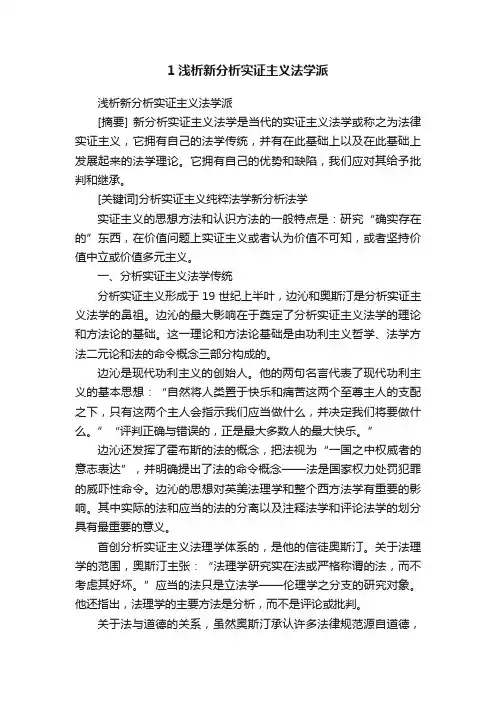 1 浅析新分析实证主义法学派

浅析新分析实证主义法学派

[摘要] 新分析实证主义法学是当代的实证主义法学或称之为法律实证主义，它拥有自己的法学传统，并有在此基础上以及在此基础上发展起来的法学理论。它拥有自己的优势和缺陷，我们应对其给予批判和继承。

[关键词]分析实证主义纯粹法学新分析法学

实证主义的思想方法和认识方法的一般特点是：研究“确实存在的”东西，在价值问题上实证主义或者认为价值不可知，或者坚持价值中立或价值多元主义。

一、分析实证主义法学传统

分析实证主义形成于 19 世纪上半叶，边沁和奥斯汀是分析实证主义法学的鼻祖。边沁的最大影响在于奠定了分析实证主义法学的理论和方法论的基础。这一理论和方法论基础是由功利主义哲学、法学方法二元论和法的命令概念三部分构成的。

边沁是现代功利主义的创始人。他的两句名言代表了现代功利主义的基本思想：“自然将人类置于快乐和痛苦这两个至尊主人的支配之下，只有这两个主人会指示我们应当做什么，并决定我们将要做什么。”“评判正确与错误的，正是最大多数人的最大快乐。”

边沁还发挥了霍布斯的法的概念，把法视为“一国之中权威者的意志表达”，并明确提出了法的命令概念——法是国家权力处罚犯罪的威吓性命令。边沁的思想对英美法理学和整个西方法学有重要的影响。其中实际的法和应当的法的分离以及注释法学和评论法学的划分具有最重要的意义。

首创分析实证主义法理学体系的，是他的信徒奥斯汀。关于法理学的范围，奥斯汀主张：“法理学研究实在法或严格称谓的法，而不考虑其好坏。”应当的法只是立法学——伦理学之分支的研究对象。他还指出，法理学的主要方法是分析，而不是评论或批判。

关于法与道德的关系，虽然奥斯汀承认许多法律规范源自道德，